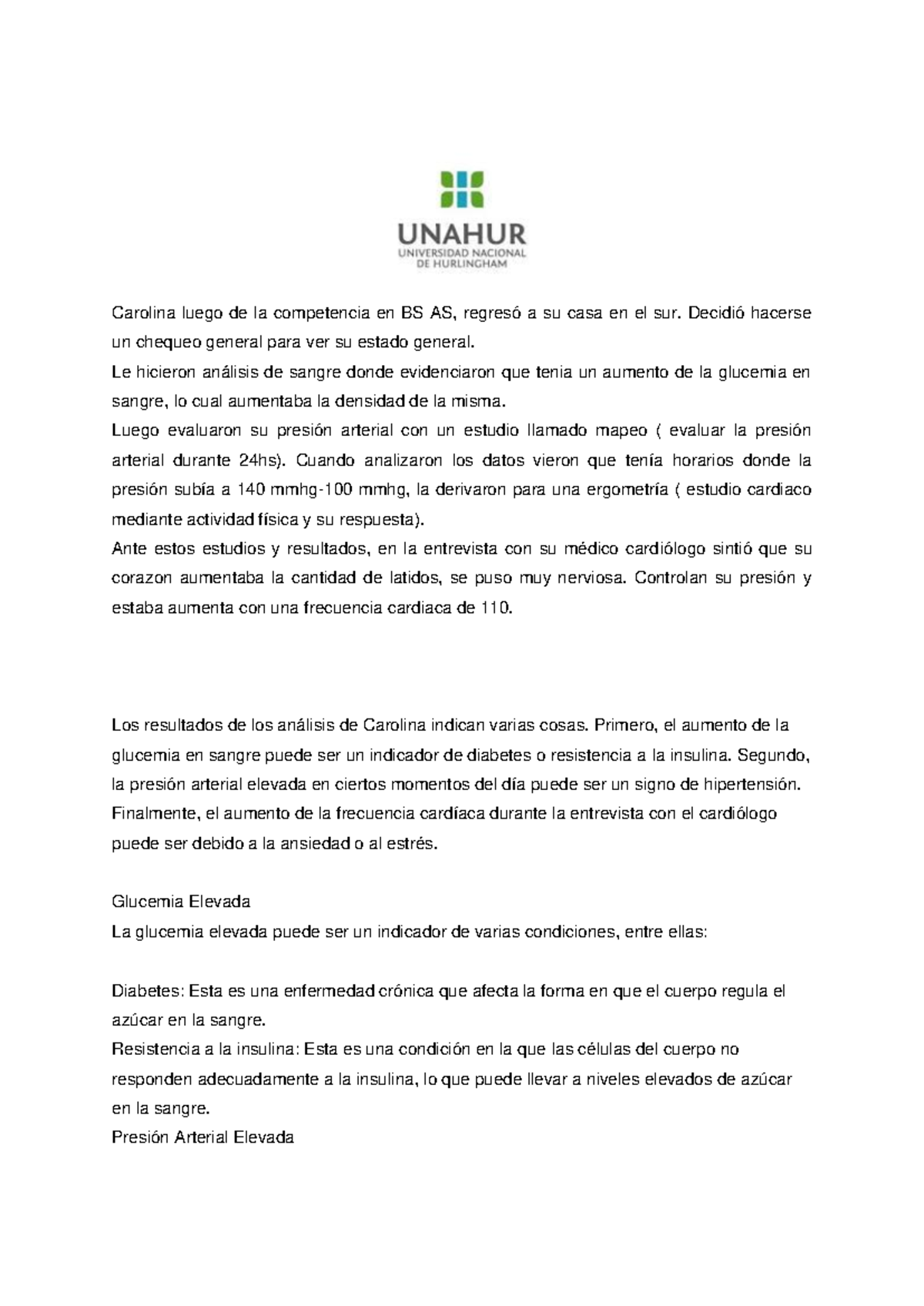 UNAHUR
UNIVERSIDAD NACIONAL
DE HURLINGHAM

Carolina luego de la competencia en BS AS, regresó a su casa en el sur. Decidió hacerse un chequeo general para ver su estado general.
Le hicieron análisis de sangre donde evidenciaron que tenia un aumento de la glucemia en sangre, lo cual aumentaba la densidad de la misma.
Luego evaluaron su presión arterial con un estudio llamado mapeo ( evaluar la presión arterial durante 24hs). Cuando analizaron los datos vieron que tenía horarios donde la presión subía a 140 mmhg-100 mmhg, la derivaron para una ergometría ( estudio cardiaco mediante actividad física y su respuesta).
Ante estos estudios y resultados, en la entrevista con su médico cardiólogo sintió que su corazon aumentaba la cantidad de latidos, se puso muy nerviosa. Controlan su presión y estaba aumenta con una frecuencia cardiaca de 110.

Los resultados de los análisis de Carolina indican varias cosas. Primero, el aumento de la glucemia en sangre puede ser un indicador de diabetes o resistencia a la insulina. Segundo, la presión arterial elevada en ciertos momentos del día puede ser un signo de hipertensión. Finalmente, el aumento de la frecuencia cardíaca durante la entrevista con el cardiólogo puede ser debido a la ansiedad o al estrés.

Glucemia Elevada
La glucemia elevada puede ser un indicador de varias condiciones, entre ellas:

Diabetes: Esta es una enfermedad crónica que afecta la forma en que el cuerpo regula el azúcar en la sangre.
Resistencia a la insulina: Esta es una condición en la que las células del cuerpo no responden adecuadamente a la insulina, lo que puede llevar a niveles elevados de azúcar en la sangre.
Presión Arterial Elevada